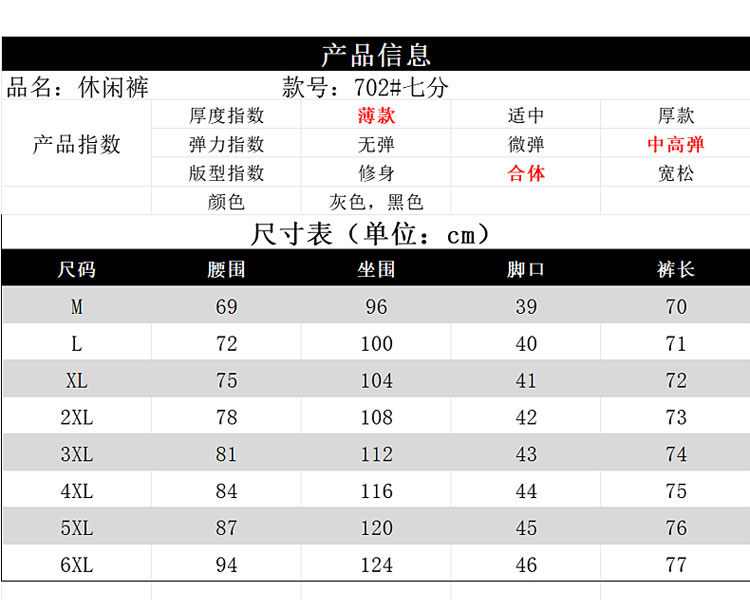 产品信息

品名：休闲裤　　款号：702#七分

| 产品指数 | 厚度指数 | 薄款 | 适中 | 厚款 |
|---|---|---|---|---|
| | 弹力指数 | 无弹 | 微弹 | 中高弹 |
| | 版型指数 | 修身 | 合体 | 宽松 |
| | 颜色 | 灰色，黑色 | | |

尺寸表（单位：cm）

| 尺码 | 腰围 | 坐围 | 脚口 | 裤长 |
|---|---|---|---|---|
| M | 69 | 96 | 39 | 70 |
| L | 72 | 100 | 40 | 71 |
| XL | 75 | 104 | 41 | 72 |
| 2XL | 78 | 108 | 42 | 73 |
| 3XL | 81 | 112 | 43 | 74 |
| 4XL | 84 | 116 | 44 | 75 |
| 5XL | 87 | 120 | 45 | 76 |
| 6XL | 94 | 124 | 46 | 77 |